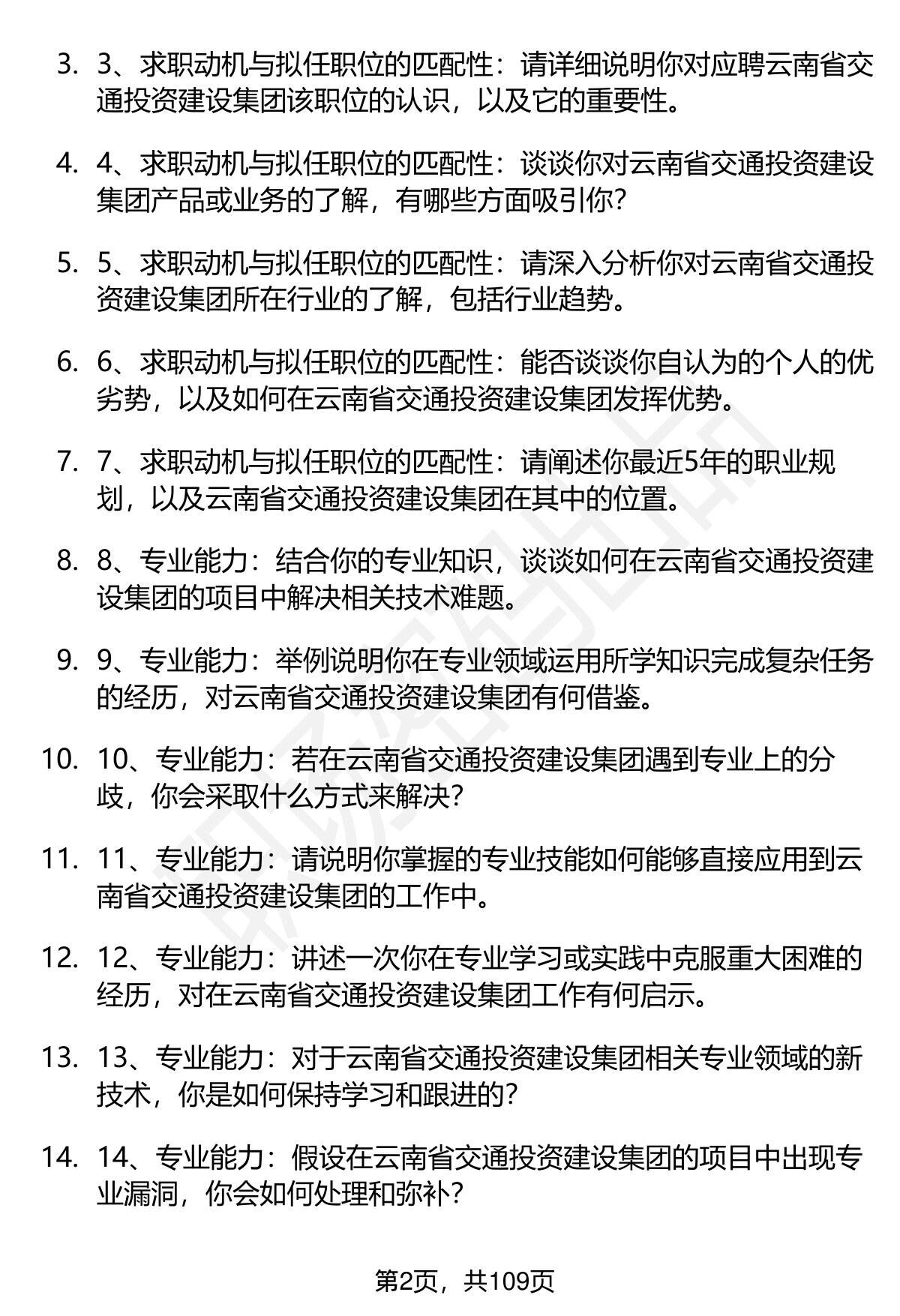 3. 3、求职动机与拟任职位的匹配性：请详细说明你对应聘云南省交通投资建设集团该职位的认识，以及它的重要性。

4. 4、求职动机与拟任职位的匹配性：谈谈你对云南省交通投资建设集团产品或业务的了解，有哪些方面吸引你？

5. 5、求职动机与拟任职位的匹配性：请深入分析你对云南省交通投资建设集团所在行业的了解，包括行业趋势。

6. 6、求职动机与拟任职位的匹配性：能否谈谈你自认为的个人的优劣势，以及如何在云南省交通投资建设集团发挥优势。

7. 7、求职动机与拟任职位的匹配性：请阐述你最近5年的职业规划，以及云南省交通投资建设集团在其中的位置。

8. 8、专业能力：结合你的专业知识，谈谈如何在云南省交通投资建设集团的项目中解决相关技术难题。

9. 9、专业能力：举例说明你在专业领域运用所学知识完成复杂任务的经历，对云南省交通投资建设集团有何借鉴。

10. 10、专业能力：若在云南省交通投资建设集团遇到专业上的分歧，你会采取什么方式来解决？

11. 11、专业能力：请说明你掌握的专业技能如何能够直接应用到云南省交通投资建设集团的工作中。

12. 12、专业能力：讲述一次你在专业学习或实践中克服重大困难的经历，对在云南省交通投资建设集团工作有何启示。

13. 13、专业能力：对于云南省交通投资建设集团相关专业领域的新技术，你是如何保持学习和跟进的？

14. 14、专业能力：假设在云南省交通投资建设集团的项目中出现专业漏洞，你会如何处理和弥补？

第2页，共109页